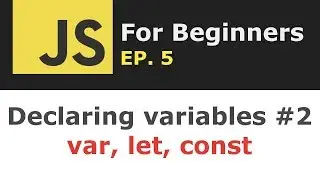 JS For Beginners
EP. 5

Declaring variables #2
var, let, const